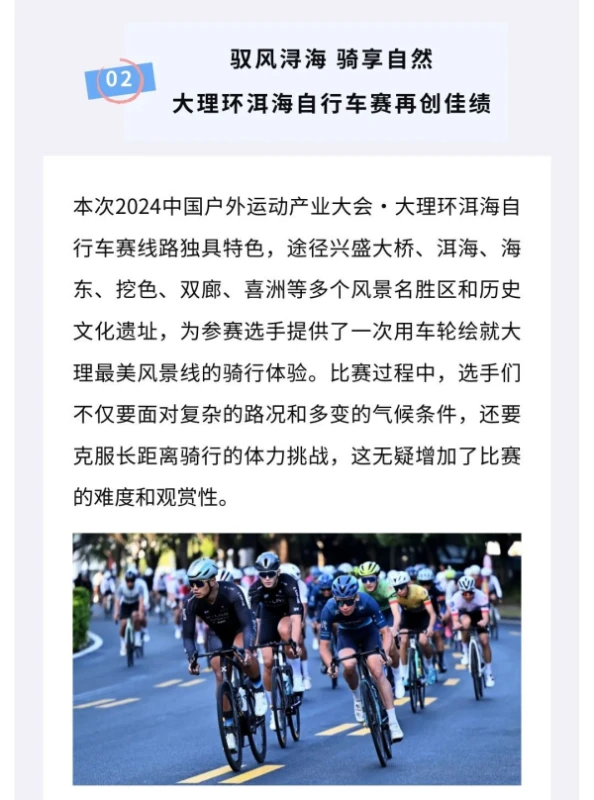 02

驭风浔海 骑享自然

大理环洱海自行车赛再创佳绩

本次2024中国户外运动产业大会·大理环洱海自行车赛线路独具特色，途径兴盛大桥、洱海、海东、挖色、双廊、喜洲等多个风景名胜区和历史文化遗址，为参赛选手提供了一次用车轮绘就大理最美风景线的骑行体验。比赛过程中，选手们不仅要面对复杂的路况和多变的气候条件，还要克服长距离骑行的体力挑战，这无疑增加了比赛的难度和观赏性。